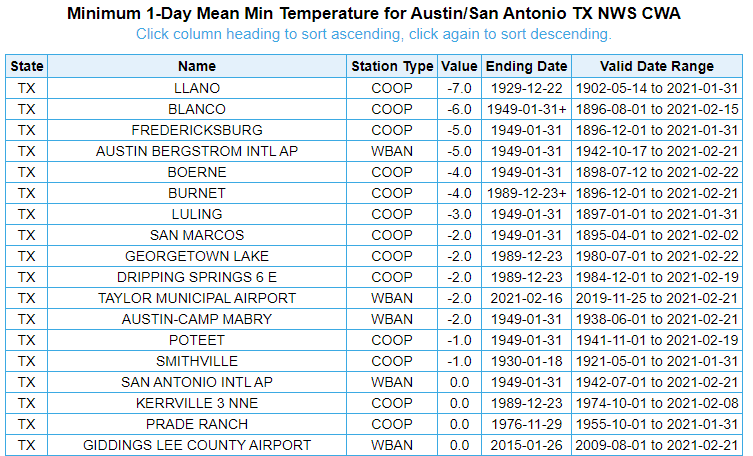 Minimum 1-Day Mean Min Temperature for Austin/San Antonio TX NWS CWA
Click column heading to sort ascending, click again to sort descending.

| State | Name | Station Type | Value | Ending Date | Valid Date Range |
|---|---|---|---|---|---|
| TX | LLANO | COOP | -7.0 | 1929-12-22 | 1902-05-14 to 2021-01-31 |
| TX | BLANCO | COOP | -6.0 | 1949-01-31+ | 1896-08-01 to 2021-02-15 |
| TX | FREDERICKSBURG | COOP | -5.0 | 1949-01-31 | 1896-12-01 to 2021-01-31 |
| TX | AUSTIN BERGSTROM INTL AP | WBAN | -5.0 | 1949-01-31 | 1942-10-17 to 2021-02-21 |
| TX | BOERNE | COOP | -4.0 | 1949-01-31 | 1898-07-12 to 2021-02-22 |
| TX | BURNET | COOP | -4.0 | 1989-12-23+ | 1896-12-01 to 2021-02-21 |
| TX | LULING | COOP | -3.0 | 1949-01-31 | 1897-01-01 to 2021-01-31 |
| TX | SAN MARCOS | COOP | -2.0 | 1949-01-31 | 1895-04-01 to 2021-02-02 |
| TX | GEORGETOWN LAKE | COOP | -2.0 | 1989-12-23 | 1980-07-01 to 2021-02-22 |
| TX | DRIPPING SPRINGS 6 E | COOP | -2.0 | 1989-12-23 | 1984-12-01 to 2021-02-19 |
| TX | TAYLOR MUNICIPAL AIRPORT | WBAN | -2.0 | 2021-02-16 | 2019-11-25 to 2021-02-21 |
| TX | AUSTIN-CAMP MABRY | WBAN | -2.0 | 1949-01-31 | 1938-06-01 to 2021-02-21 |
| TX | POTEET | COOP | -1.0 | 1949-01-31 | 1941-11-01 to 2021-02-19 |
| TX | SMITHVILLE | COOP | -1.0 | 1930-01-18 | 1921-05-01 to 2021-01-31 |
| TX | SAN ANTONIO INTL AP | WBAN | 0.0 | 1949-01-31 | 1942-07-01 to 2021-02-21 |
| TX | KERRVILLE 3 NNE | COOP | 0.0 | 1989-12-23 | 1974-10-01 to 2021-02-08 |
| TX | PRADE RANCH | COOP | 0.0 | 1976-11-29 | 1955-10-01 to 2021-01-31 |
| TX | GIDDINGS LEE COUNTY AIRPORT | WBAN | 0.0 | 2015-01-26 | 2009-08-01 to 2021-02-21 |